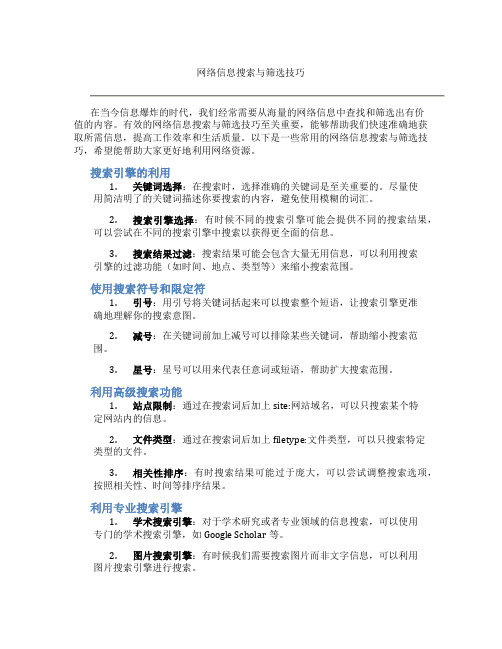 网络信息搜索与筛选技巧

在当今信息爆炸的时代，我们经常需要从海量的网络信息中查找和筛选出有价值的内容。有效的网络信息搜索与筛选技巧至关重要，能够帮助我们快速准确地获取所需信息，提高工作效率和生活质量。以下是一些常用的网络信息搜索与筛选技巧，希望能帮助大家更好地利用网络资源。

搜索引擎的利用

1. 关键词选择：在搜索时，选择准确的关键词是至关重要的。尽量使用简洁明了的关键词描述你要搜索的内容，避免使用模糊的词汇。

2. 搜索引擎选择：有时候不同的搜索引擎可能会提供不同的搜索结果，可以尝试在不同的搜索引擎中搜索以获得更全面的信息。

3. 搜索结果过滤：搜索结果可能会包含大量无用信息，可以利用搜索引擎的过滤功能（如时间、地点、类型等）来缩小搜索范围。

使用搜索符号和限定符

1. 引号：用引号将关键词括起来可以搜索整个短语，让搜索引擎更准确地理解你的搜索意图。

2. 减号：在关键词前加上减号可以排除某些关键词，帮助缩小搜索范围。

3. 星号：星号可以用来代表任意词或短语，帮助扩大搜索范围。

利用高级搜索功能

1. 站点限制：通过在搜索词后加上 site:网站域名，可以只搜索某个特定网站内的信息。

2. 文件类型：通过在搜索词后加上 filetype:文件类型，可以只搜索特定类型的文件。

3. 相关性排序：有时搜索结果可能过于庞大，可以尝试调整搜索选项，按照相关性、时间等排序结果。

利用专业搜索引擎

1. 学术搜索引擎：对于学术研究或者专业领域的信息搜索，可以使用专门的学术搜索引擎，如 Google Scholar 等。

2. 图片搜索引擎：有时候我们需要搜索图片而非文字信息，可以利用图片搜索引擎进行搜索。